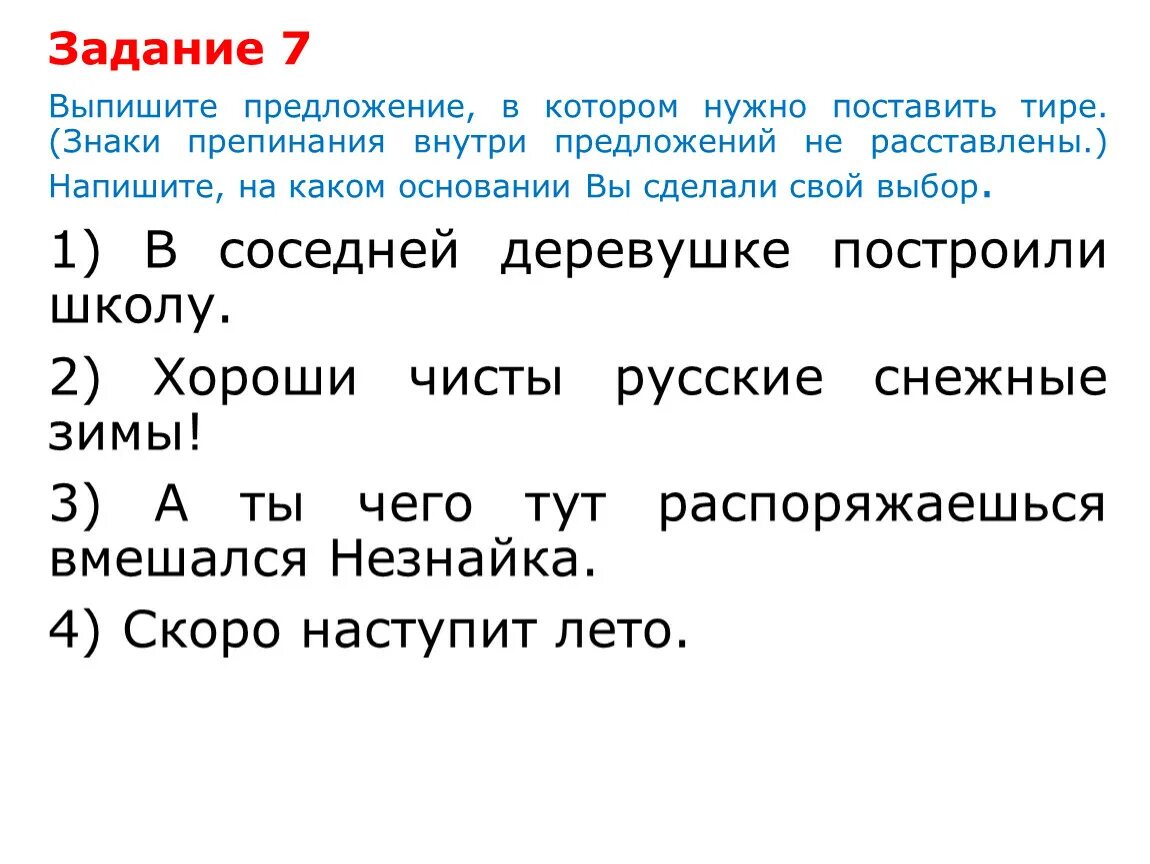 Задание 7

Выпишите предложение, в котором нужно поставить тире. (Знаки препинания внутри предложений не расставлены.) Напишите, на каком основании Вы сделали свой выбор.

1) В соседней деревушке построили школу.

2) Хороши чисты русские снежные зимы!

3) А ты чего тут распоряжаешься вмешался Незнайка.

4) Скоро наступит лето.